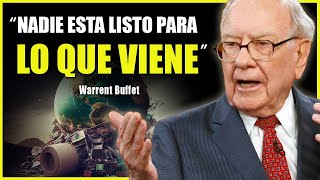 “NADIE ESTA LISTO PARA LO QUE VIENE”

Warrent Buffet